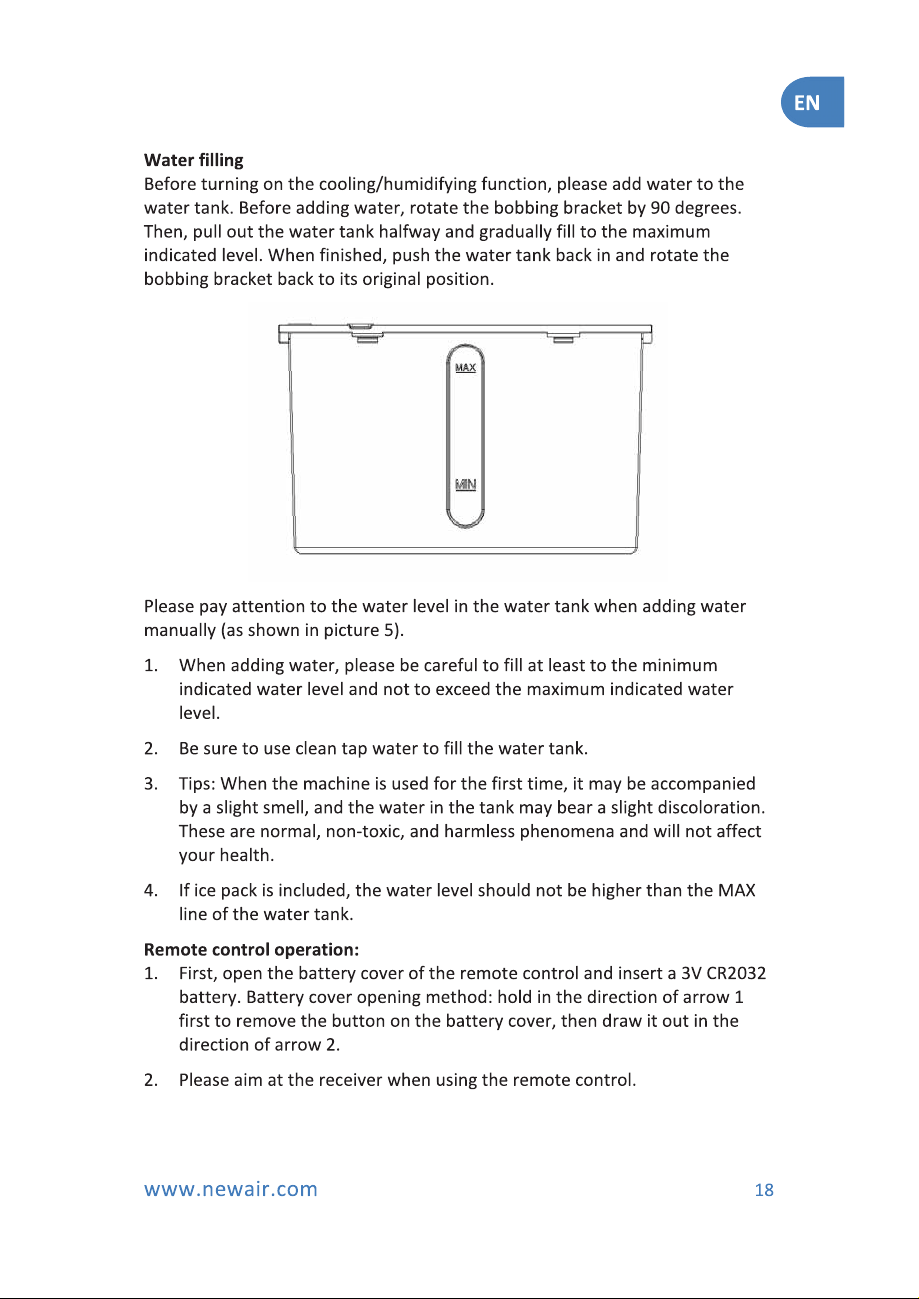 EN

Water filling

Before turning on the cooling/humidifying function, please add water to the water tank. Before adding water, rotate the bobbing bracket by 90 degrees. Then, pull out the water tank halfway and gradually fill to the maximum indicated level. When finished, push the water tank back in and rotate the bobbing bracket back to its original position.

MAX

MIN

Please pay attention to the water level in the water tank when adding water manually (as shown in picture 5).

1. When adding water, please be careful to fill at least to the minimum indicated water level and not to exceed the maximum indicated water level.

2. Be sure to use clean tap water to fill the water tank.

3. Tips: When the machine is used for the first time, it may be accompanied by a slight smell, and the water in the tank may bear a slight discoloration. These are normal, non-toxic, and harmless phenomena and will not affect your health.

4. If ice pack is included, the water level should not be higher than the MAX line of the water tank.

Remote control operation:

1. First, open the battery cover of the remote control and insert a 3V CR2032 battery. Battery cover opening method: hold in the direction of arrow 1 first to remove the button on the battery cover, then draw it out in the direction of arrow 2.

2. Please aim at the receiver when using the remote control.

www.newair.com

18